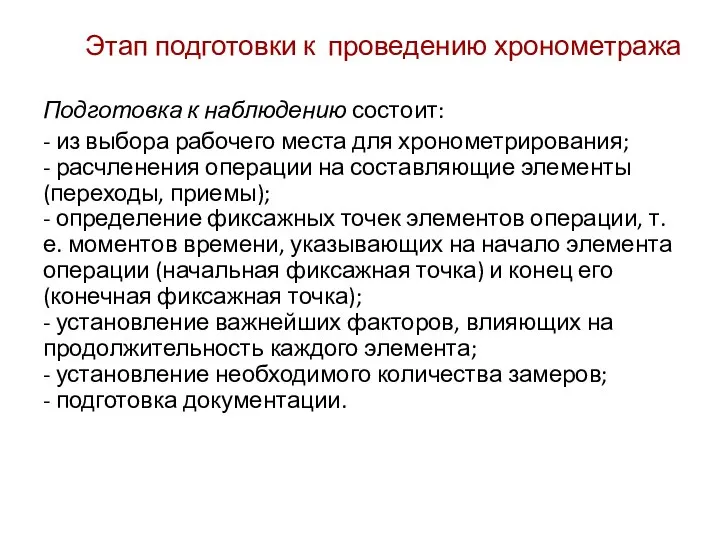 Этап подготовки к проведению хронометража

Подготовка к наблюдению состоит:

- из выбора рабочего места для хронометрирования;
- расчленения операции на составляющие элементы (переходы, приемы);
- определение фиксажных точек элементов операции, т. е. моментов времени, указывающих на начало элемента операции (начальная фиксажная точка) и конец его (конечная фиксажная точка);
- установление важнейших факторов, влияющих на продолжительность каждого элемента;
- установление необходимого количества замеров;
- подготовка документации.